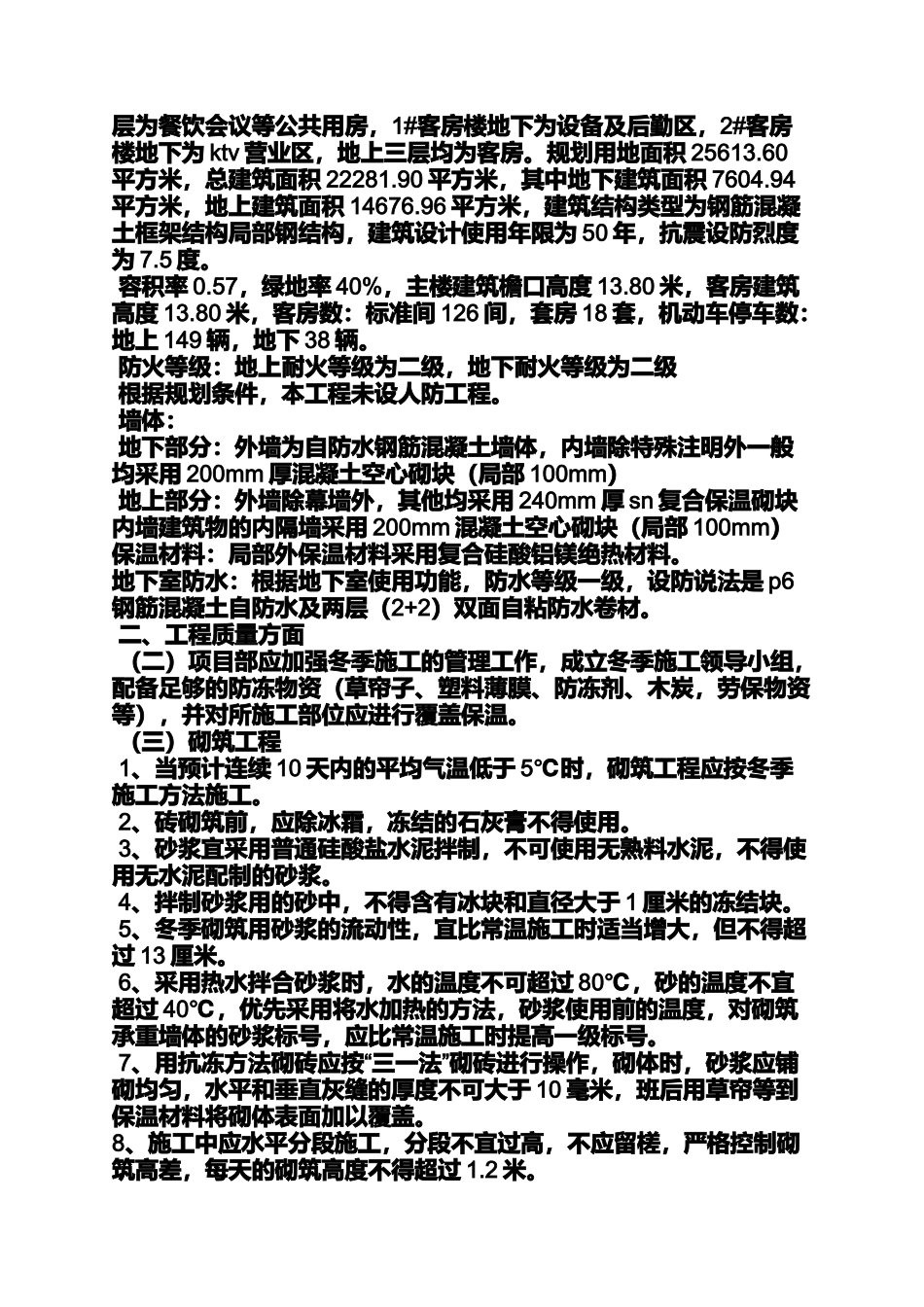 层为餐饮会议等公共用房，1#客房楼地下为设备及后勤区，2#客房楼地下为 ktv 营业区，地上三层均为客房。规划用地面积 25613.60 平方米，总建筑面积 22281.90 平方米，其中地下建筑面积 7604.94 平方米，地上建筑面积 14676.96 平方米，建筑结构类型为钢筋混凝土框架结构局部钢结构，建筑设计使用年限为 50 年，抗震设防烈度为 7.5 度。

容积率 0.57，绿地率 40%，主楼建筑檐口高度 13.80 米，客房建筑高度 13.80 米，客房数：标准间 126 间，套房 18 套，机动车停车数：地上 149 辆，地下 38 辆。

防火等级：地上耐火等级为二级，地下耐火等级为二级

根据规划条件，本工程未设人防工程。

墙体：

地下部分：外墙为自防水钢筋混凝土墙体，内墙除特殊注明外一般均采用 200mm 厚混凝土空心砌块（局部 100mm）

地上部分：外墙除幕墙外，其他均采用 240mm 厚 sn 复合保温砌块内墙建筑物的内隔墙采用 200mm 混凝土空心砌块（局部 100mm）

保温材料：局部外保温材料采用复合硅酸铝镁绝热材料。

地下室防水：根据地下室使用功能，防水等级一级，设防说法是 p6 钢筋混凝土自防水及两层（2+2）双面自粘防水卷材。

二、工程质量方面

（二）项目部应加强冬季施工的管理工作，成立冬季施工领导小组，配备足够的防冻物资（草帘子、塑料薄膜、防冻剂、木炭，劳保物资等），并对所施工部位应进行覆盖保温。

（三）砌筑工程

1、当预计连续 10 天内的平均气温低于 5°C时，砌筑工程应按冬季施工方法施工。

2、砖砌筑前，应除冰霜，冻结的石灰膏不得使用。

3、砂浆宜采用普通硅酸盐水泥拌制，不可使用无熟料水泥，不得使用无水泥配制的砂浆。

4、拌制砂浆用的砂中，不得含有冰块和直径大于 1 厘米的冻结块。

5、冬季砌筑用砂浆的流动性，宜比常温施工时适当增大，但不得超过 13 厘米。

6、采用热水拌合砂浆时，水的温度不可超过 80°C，砂的温度不宜超过 40°C，优先采用将水加热的方法，砂浆使用前的温度，对砌筑承重墙体的砂浆标号，应比常温施工时提高一级标号。

7、用抗冻方法砌砖应按“三一法”砌砖进行操作，砌体时，砂浆应铺砌均匀，水平和垂直灰缝的厚度不可大于 10 毫米，班后用草帘等到保温材料将砌体表面加以覆盖。

8、施工中应水平分段施工，分段不宜过高，不应留槎，严格控制砌筑高差，每天的砌筑高度不得超过 1.2 米。